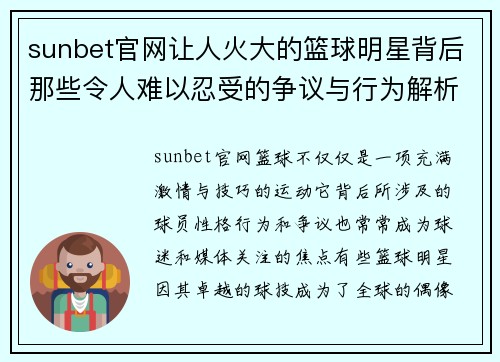 sunbet官网让人火大的篮球明星背后那些令人难以忍受的争议与行为解析

sunbet官网篮球不仅仅是一项充满激情与技巧的运动它背后所涉及的球员性格行为和争议也常常成为球迷和媒体关注的焦点有些篮球明星因其卓越的球技成为了全球的偶像